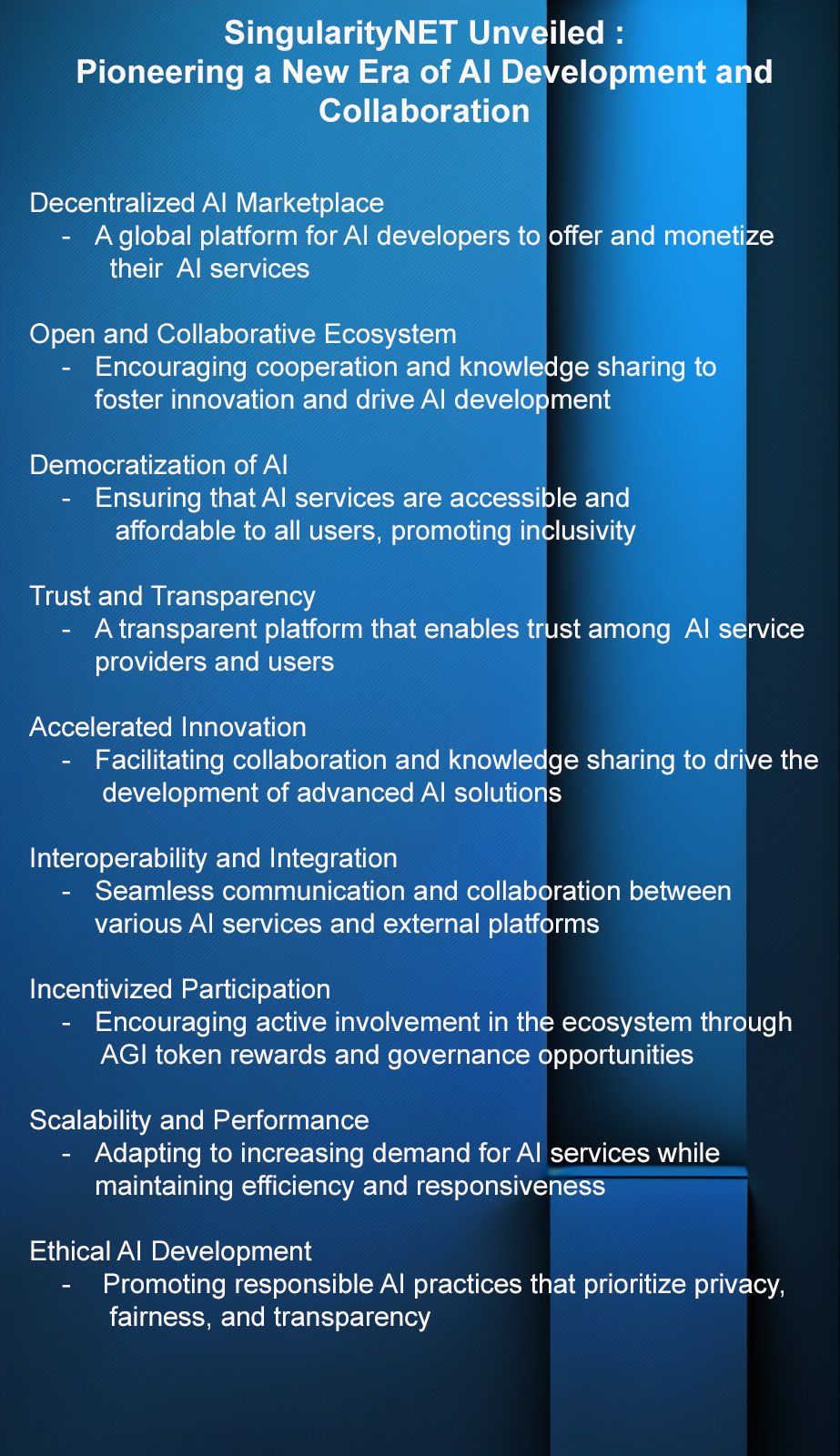 SingularityNET Unveiled :
Pioneering a New Era of AI Development and Collaboration

Decentralized AI Marketplace
- A global platform for AI developers to offer and monetize their AI services

Open and Collaborative Ecosystem
- Encouraging cooperation and knowledge sharing to foster innovation and drive AI development

Democratization of AI
- Ensuring that AI services are accessible and affordable to all users, promoting inclusivity

Trust and Transparency
- A transparent platform that enables trust among AI service providers and users

Accelerated Innovation
- Facilitating collaboration and knowledge sharing to drive the development of advanced AI solutions

Interoperability and Integration
- Seamless communication and collaboration between various AI services and external platforms

Incentivized Participation
- Encouraging active involvement in the ecosystem through AGI token rewards and governance opportunities

Scalability and Performance
- Adapting to increasing demand for AI services while maintaining efficiency and responsiveness

Ethical AI Development
- Promoting responsible AI practices that prioritize privacy, fairness, and transparency